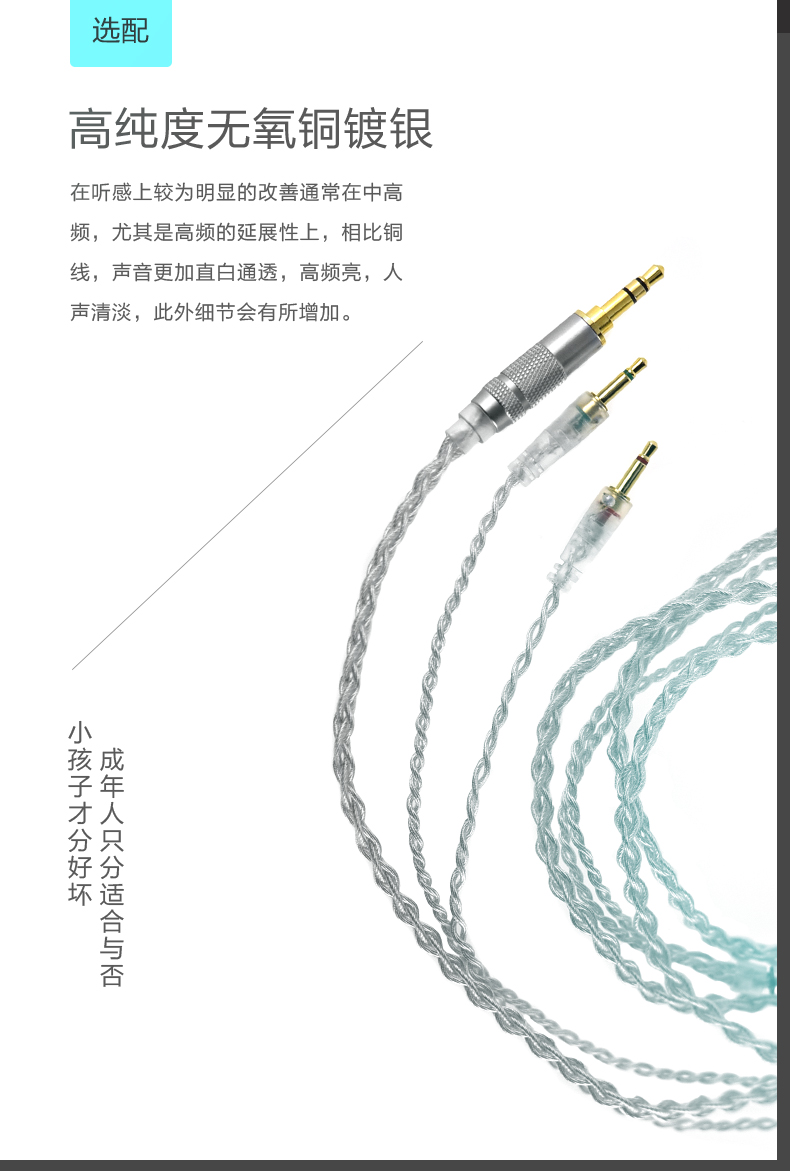 选配

高纯度无氧铜镀银

在听感上较为明显的改善通常在中高频，尤其是高频的延展性上，相比铜线，声音更加直白通透，高频亮，人声清淡，此外细节会有所增加。

小孩子才分好坏

成年人只分适合与否